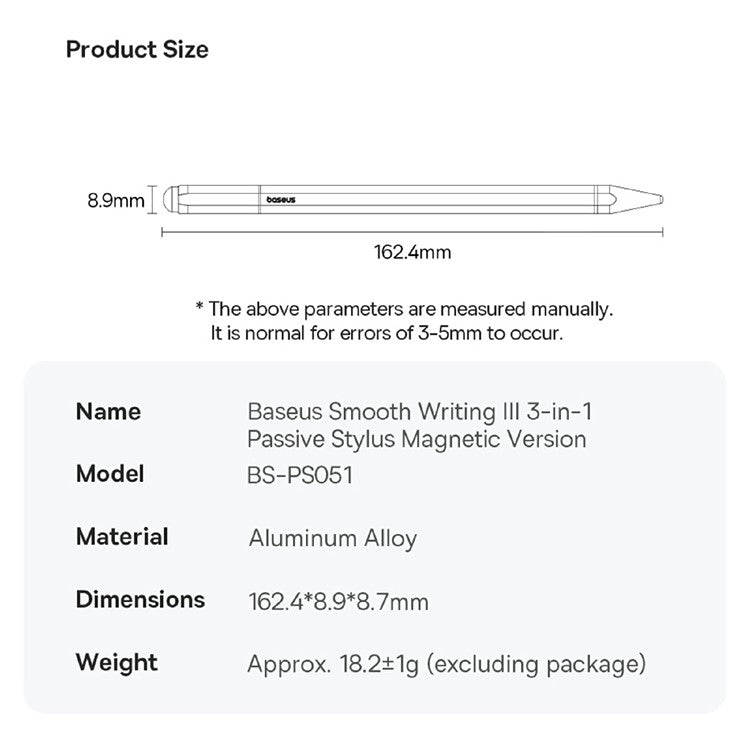 Product Size

8.9mm

baseus

162.4mm

* The above parameters are measured manually. It is normal for errors of 3-5mm to occur.

| Name | Baseus Smooth Writing III 3-in-1 Passive Stylus Magnetic Version |
|---|---|
| Model | BS-PS051 |
| Material | Aluminum Alloy |
| Dimensions | 162.4*8.9*8.7mm |
| Weight | Approx. 18.2±1g (excluding package) |